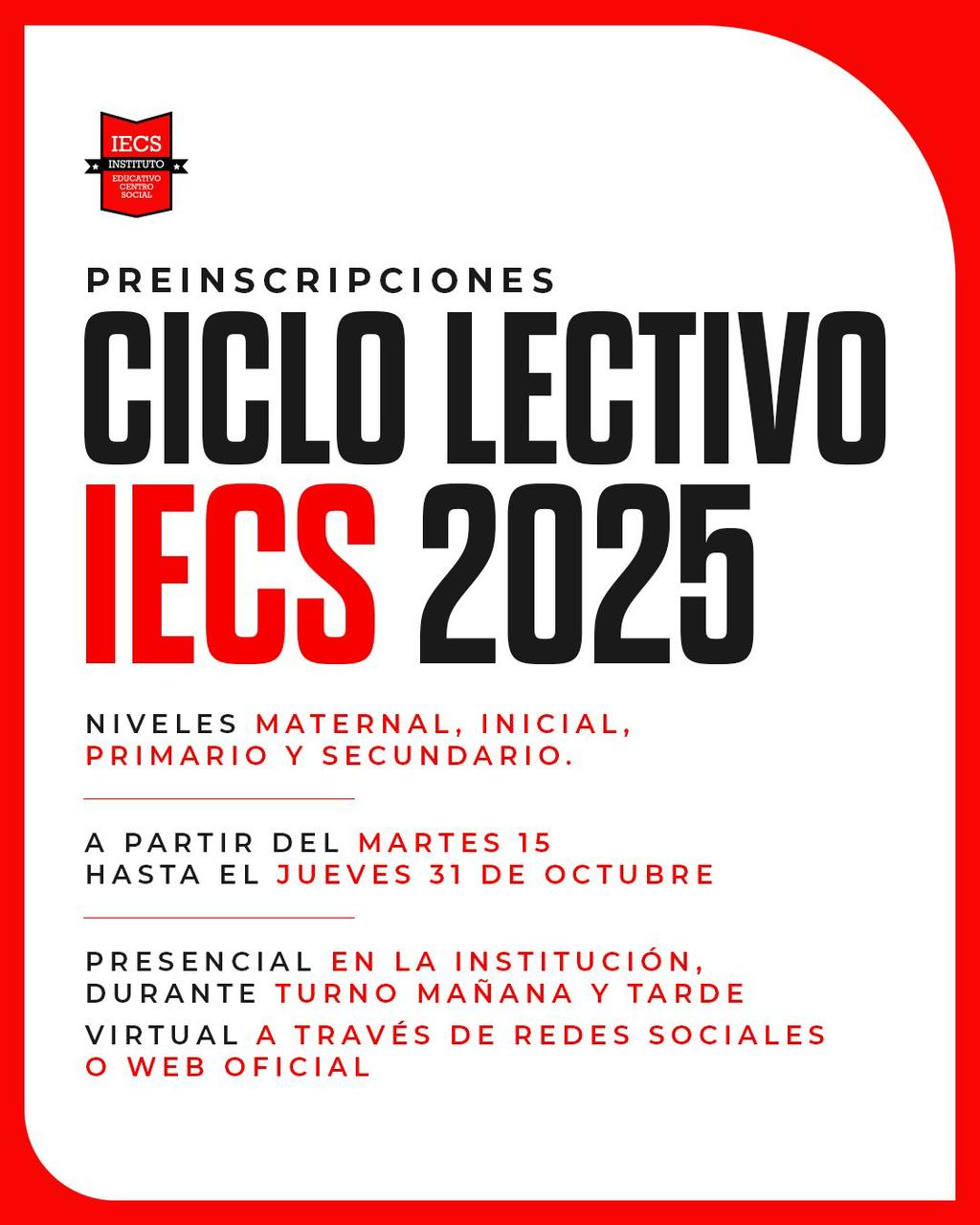 IECS
INSTITUTO
EDUCATIVO
CENTRO
SOCIAL

PREINSCRIPCIONES

CICLO LECTIVO
IECS 2025

NIVELES MATERNAL, INICIAL, PRIMARIO Y SECUNDARIO.

A PARTIR DEL MARTES 15
HASTA EL JUEVES 31 DE OCTUBRE

PRESENCIAL EN LA INSTITUCIÓN, DURANTE TURNO MAÑANA Y TARDE

VIRTUAL A TRAVÉS DE REDES SOCIALES O WEB OFICIAL